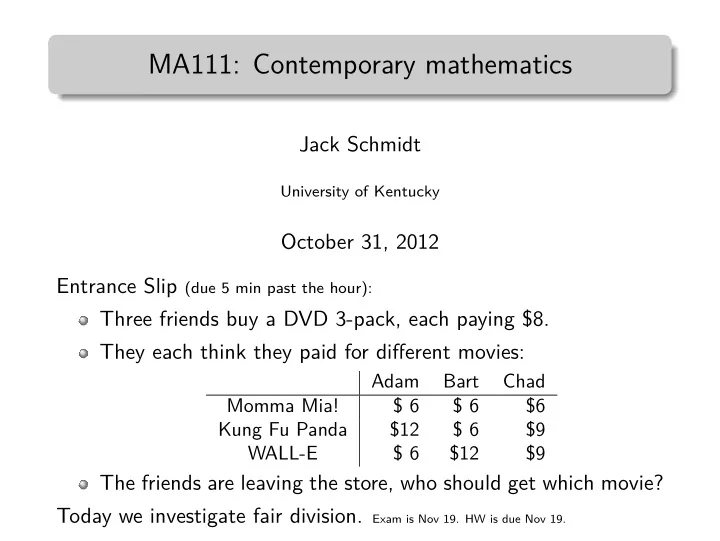 MA111: Contemporary mathematics

Jack Schmidt

University of Kentucky

October 31, 2012

Entrance Slip (due 5 min past the hour):

Three friends buy a DVD 3-pack, each paying \$8.

They each think they paid for different movies:

| | Adam | Bart | Chad |
|---|---|---|---|
| Momma Mia! | \$ 6 | \$ 6 | \$6 |
| Kung Fu Panda | \$12 | \$ 6 | \$9 |
| WALL-E | \$ 6 | \$12 | \$9 |

The friends are leaving the store, who should get which movie?

Today we investigate fair division. Exam is Nov 19. HW is due Nov 19.